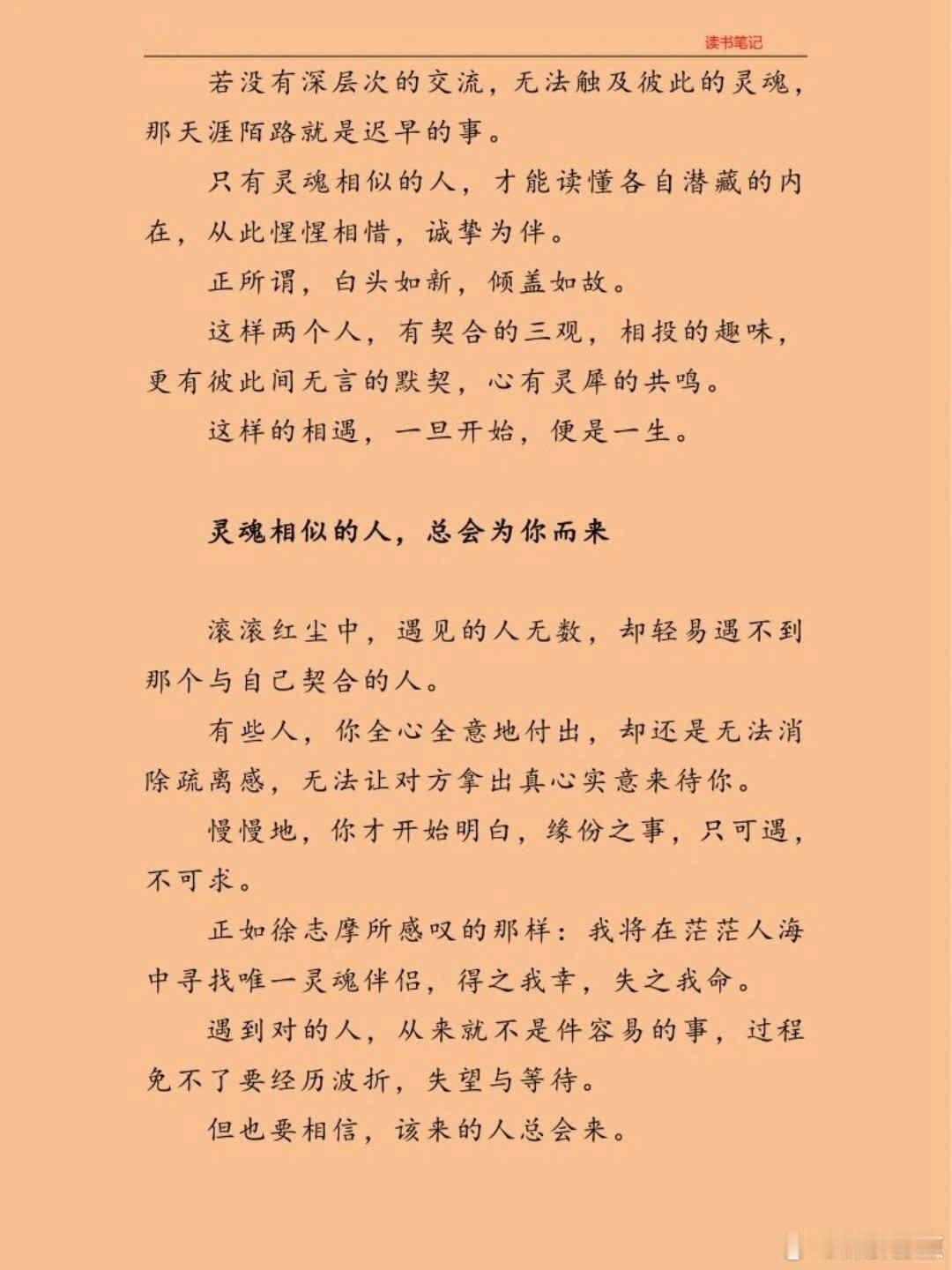 读书笔记

若没有深层次的交流，无法触及彼此的灵魂，那天涯陌路就是迟早的事。

只有灵魂相似的人，才能读懂各自潜藏的内在，从此惺惺相惜，诚挚为伴。

正所谓，白头如新，倾盖如故。

这样两个人，有契合的三观，相投的趣味，更有彼此间无言的默契，心有灵犀的共鸣。

这样的相遇，一旦开始，便是一生。

灵魂相似的人，总会为你而来

滚滚红尘中，遇见的人无数，却轻易遇不到那个与自己契合的人。

有些人，你全心全意地付出，却还是无法消除疏离感，无法让对方拿出真心实意来待你。

慢慢地，你才开始明白，缘份之事，只可遇，不可求。

正如徐志摩所感叹的那样：我将在茫茫人海中寻找唯一灵魂伴侣，得之我幸，失之我命。

遇到对的人，从来就不是件容易的事，过程免不了要经历波折，失望与等待。

但也要相信，该来的人总会来。